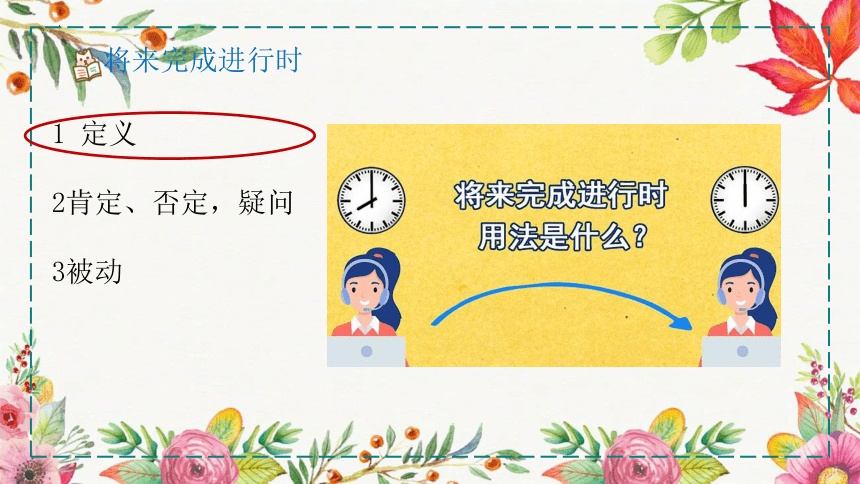 将来完成进行时

1 定义

2肯定、否定，疑问

3被动

将来完成进行时
用法是什么？